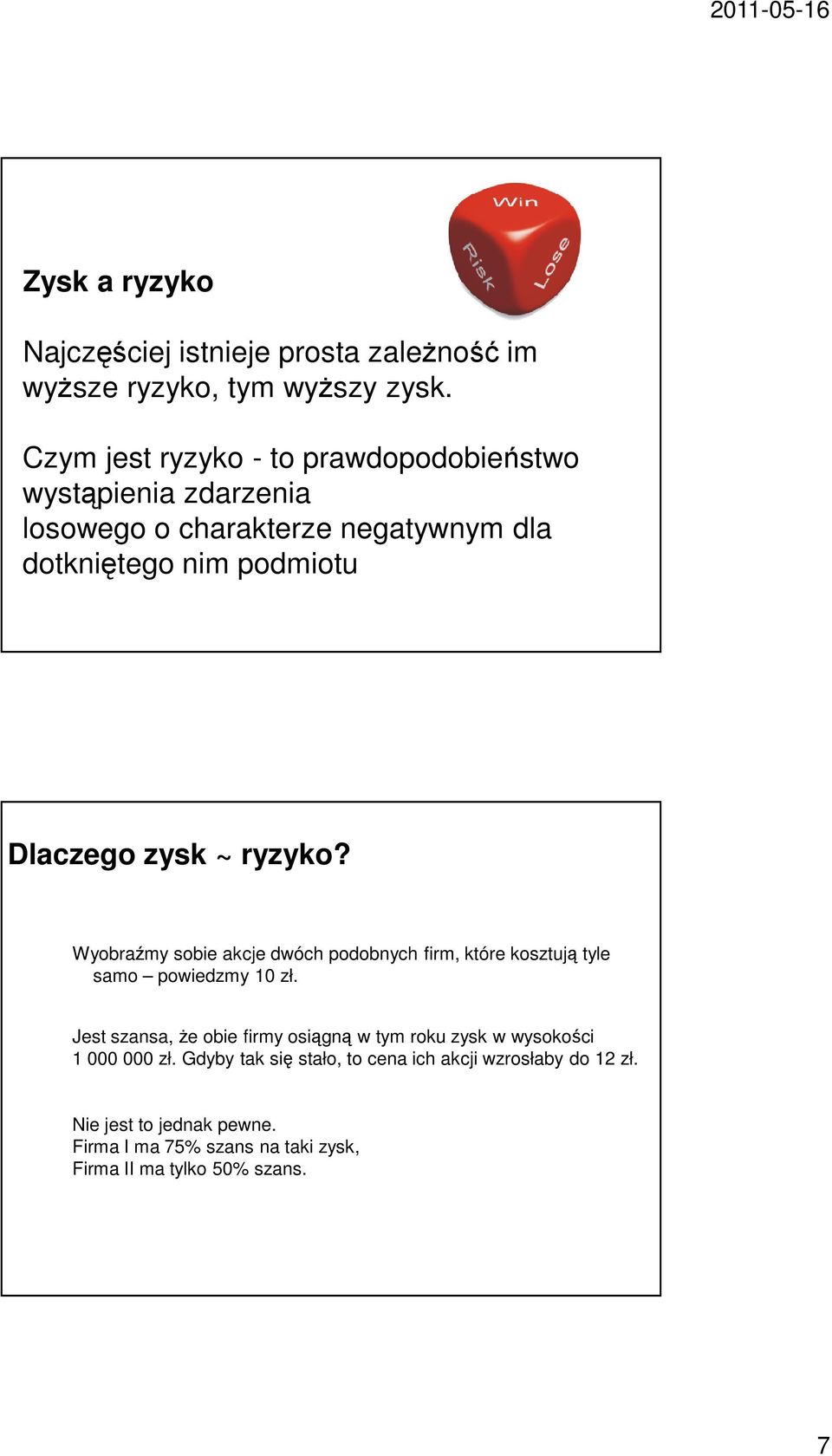 2011-05-16

Win

Risk

Lose

Zysk a ryzyko

Najczęściej istnieje prosta zależność im wyższe ryzyko, tym wyższy zysk.

Czym jest ryzyko - to prawdopodobieństwo wystąpienia zdarzenia
losowego o charakterze negatywnym dla dotkniętego nim podmiotu

Dlaczego zysk ~ ryzyko?

Wyobraźmy sobie akcje dwóch podobnych firm, które kosztują tyle samo – powiedzmy 10 zł.

Jest szansa, że obie firmy osiągną w tym roku zysk w wysokości 1 000 000 zł. Gdyby tak się stało, to cena ich akcji wzrosłaby do 12 zł.

Nie jest to jednak pewne.
Firma I ma 75% szans na taki zysk,
Firma II ma tylko 50% szans.

7